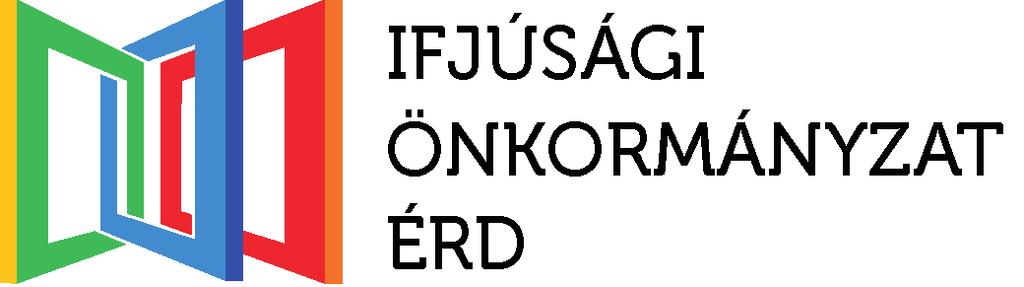 IFJÚSÁGI
ÖNKORMÁNYZAT
ÉRD